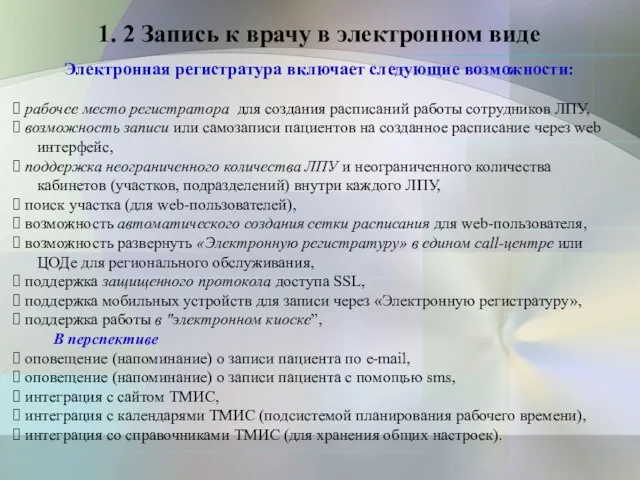 1. 2 Запись к врачу в электронном виде

Электронная регистратура включает следующие возможности:

 рабочее место регистратора для создания расписаний работы сотрудников ЛПУ,
 возможность записи или самозаписи пациентов на созданное расписание через web интерфейс,
 поддержка неограниченного количества ЛПУ и неограниченного количества кабинетов (участков, подразделений) внутри каждого ЛПУ,
 поиск участка (для web-пользователей),
 возможность автоматического создания сетки расписания для web-пользователя,
 возможность развернуть «Электронную регистратуру» в едином call-центре или ЦОДе для регионального обслуживания,
 поддержка защищенного протокола доступа SSL,
 поддержка мобильных устройств для записи через «Электронную регистратуру»,
 поддержка работы в "электронном киоске",

В перспективе
 оповещение (напоминание) о записи пациента по e-mail,
 оповещение (напоминание) о записи пациента с помощью sms,
 интеграция с сайтом ТМИС,
 интеграция с календарями ТМИС (подсистемой планирования рабочего времени),
 интеграция со справочниками ТМИС (для хранения общих настроек).